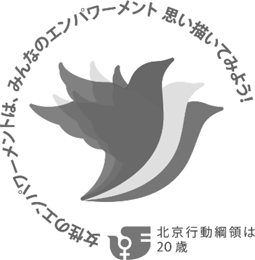 女性のエンパワーメントは、みんなのエンパワーメント 思い描いてみよう!

北京行動綱領は
20歳